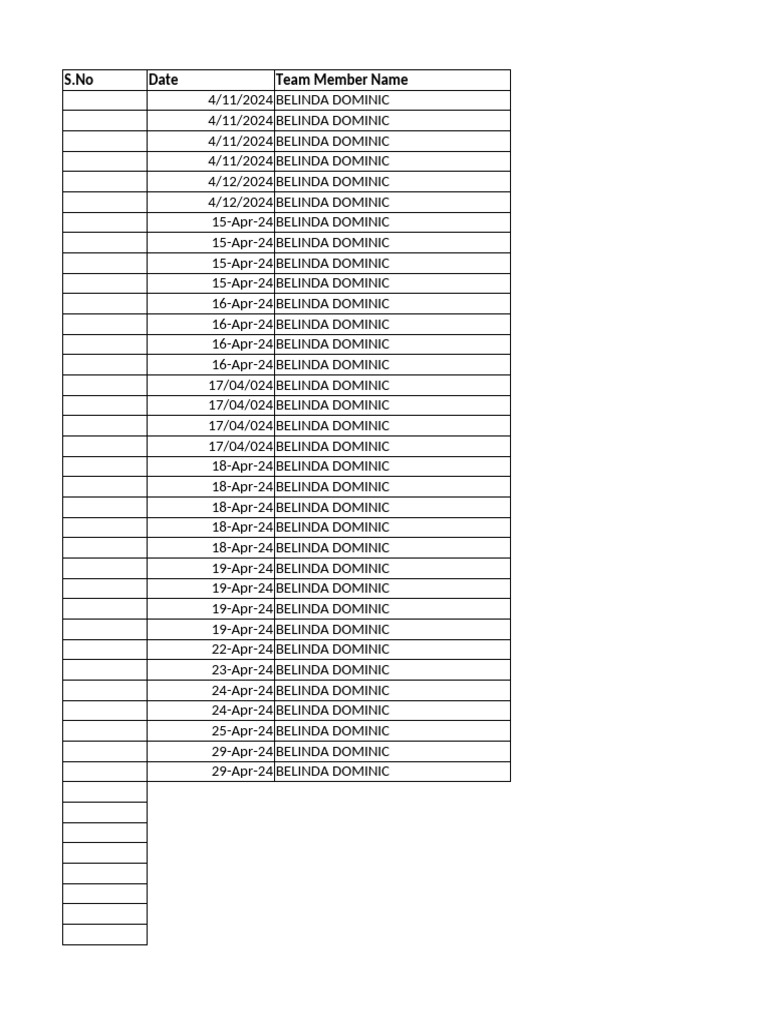 | S.No | Date | Team Member Name |
|---|---|---|
| | 4/11/2024 | BELINDA DOMINIC |
| | 4/11/2024 | BELINDA DOMINIC |
| | 4/11/2024 | BELINDA DOMINIC |
| | 4/11/2024 | BELINDA DOMINIC |
| | 4/12/2024 | BELINDA DOMINIC |
| | 4/12/2024 | BELINDA DOMINIC |
| | 15-Apr-24 | BELINDA DOMINIC |
| | 15-Apr-24 | BELINDA DOMINIC |
| | 15-Apr-24 | BELINDA DOMINIC |
| | 15-Apr-24 | BELINDA DOMINIC |
| | 16-Apr-24 | BELINDA DOMINIC |
| | 16-Apr-24 | BELINDA DOMINIC |
| | 16-Apr-24 | BELINDA DOMINIC |
| | 16-Apr-24 | BELINDA DOMINIC |
| | 17/04/024 | BELINDA DOMINIC |
| | 17/04/024 | BELINDA DOMINIC |
| | 17/04/024 | BELINDA DOMINIC |
| | 17/04/024 | BELINDA DOMINIC |
| | 18-Apr-24 | BELINDA DOMINIC |
| | 18-Apr-24 | BELINDA DOMINIC |
| | 18-Apr-24 | BELINDA DOMINIC |
| | 18-Apr-24 | BELINDA DOMINIC |
| | 18-Apr-24 | BELINDA DOMINIC |
| | 19-Apr-24 | BELINDA DOMINIC |
| | 19-Apr-24 | BELINDA DOMINIC |
| | 19-Apr-24 | BELINDA DOMINIC |
| | 19-Apr-24 | BELINDA DOMINIC |
| | 22-Apr-24 | BELINDA DOMINIC |
| | 23-Apr-24 | BELINDA DOMINIC |
| | 24-Apr-24 | BELINDA DOMINIC |
| | 24-Apr-24 | BELINDA DOMINIC |
| | 25-Apr-24 | BELINDA DOMINIC |
| | 29-Apr-24 | BELINDA DOMINIC |
| | 29-Apr-24 | BELINDA DOMINIC |